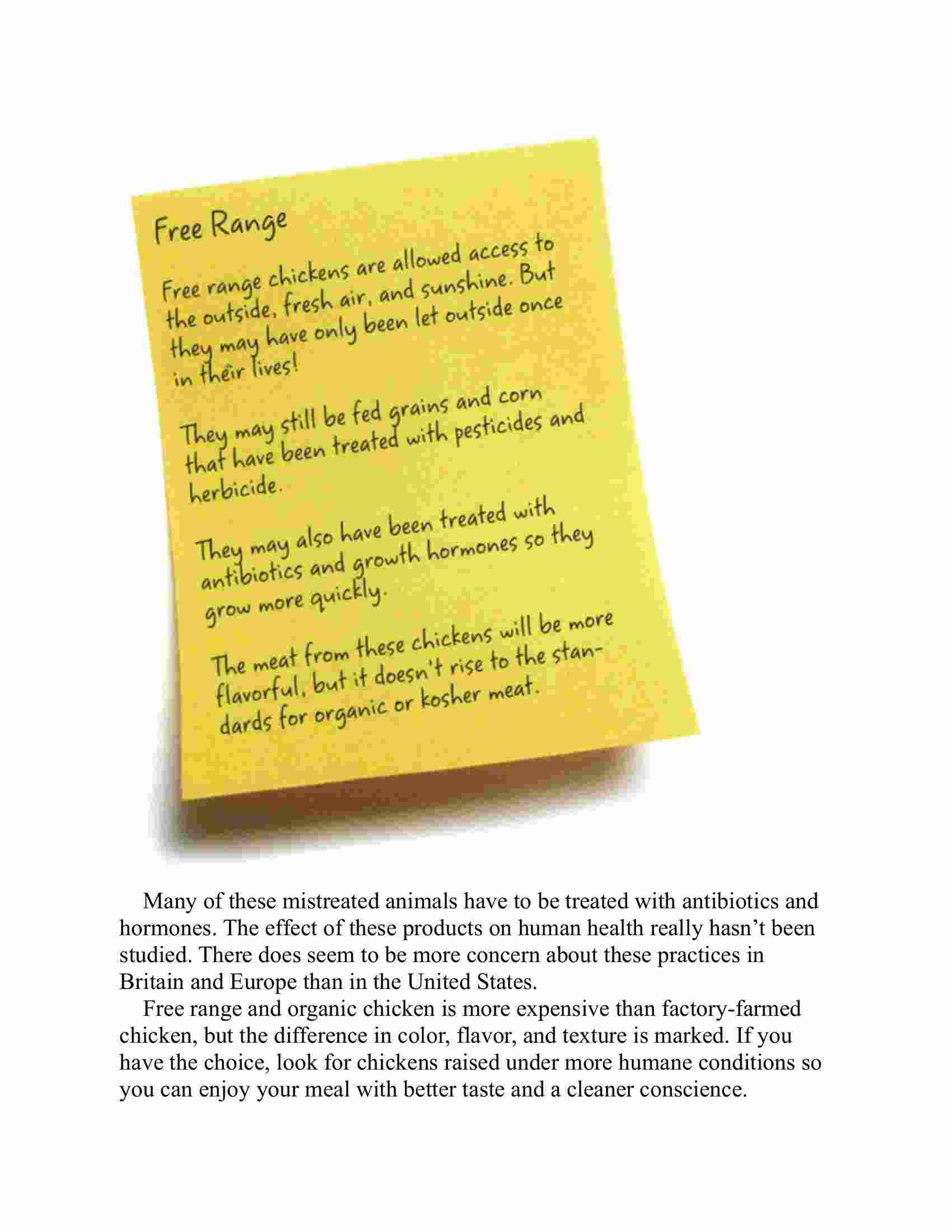 Free Range

Free range chickens are allowed access to the outside, fresh air, and sunshine. But they may have only been let outside once in their lives!

They may still be fed grains and corn that have been treated with pesticides and herbicide.

They may also have been treated with antibiotics and growth hormones so they grow more quickly.

The meat from these chickens will be more flavorful, but it doesn't rise to the standards for organic or kosher meat.

Many of these mistreated animals have to be treated with antibiotics and hormones. The effect of these products on human health really hasn't been studied. There does seem to be more concern about these practices in Britain and Europe than in the United States.

Free range and organic chicken is more expensive than factory-farmed chicken, but the difference in color, flavor, and texture is marked. If you have the choice, look for chickens raised under more humane conditions so you can enjoy your meal with better taste and a cleaner conscience.